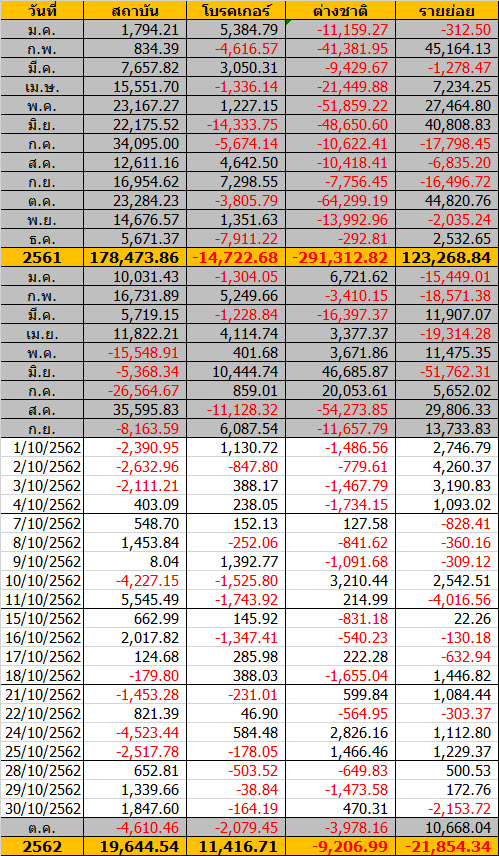 | วันที่ | สถาบัน | โบรคเกอร์ | ต่างชาติ | รายย่อย |
|---|---|---|---|---|
| ม.ค. | 1,794.21 | 5,384.79 | -11,159.27 | -312.50 |
| ก.พ. | 834.39 | -4,616.57 | -41,381.95 | 45,164.13 |
| มี.ค. | 7,657.82 | 3,050.31 | -9,429.67 | -1,278.47 |
| เม.ษ. | 15,551.70 | -1,336.14 | -21,449.88 | 7,234.25 |
| พ.ค. | 23,167.27 | 1,227.15 | -51,859.22 | 27,464.80 |
| มิ.ย. | 22,175.52 | -14,333.75 | -48,650.60 | 40,808.83 |
| ก.ค. | 34,095.00 | -5,674.14 | -10,622.41 | -17,798.45 |
| ส.ค. | 12,611.16 | 4,642.50 | -10,418.41 | -6,835.20 |
| ก.ย. | 16,954.62 | 7,298.55 | -7,756.45 | -16,496.72 |
| ต.ค. | 23,284.23 | -3,805.79 | -64,299.19 | 44,820.76 |
| พ.ย. | 14,676.57 | 1,351.63 | -13,992.96 | -2,035.24 |
| ธ.ค. | 5,671.37 | -7,911.22 | -292.81 | 2,532.65 |
| 2561 | 178,473.86 | -14,722.68 | -291,312.82 | 123,268.84 |
| ม.ค. | 10,031.43 | -1,304.05 | 6,721.62 | -15,449.01 |
| ก.พ. | 16,731.89 | 5,249.66 | -3,410.15 | -18,571.38 |
| มี.ค. | 5,719.15 | -1,228.84 | -16,397.37 | 11,907.07 |
| เม.ย. | 11,822.21 | 4,114.74 | 3,377.37 | -19,314.28 |
| พ.ค. | -15,548.91 | 401.68 | 3,671.86 | 11,475.35 |
| มิ.ย. | -5,368.34 | 10,444.74 | 46,685.87 | -51,762.31 |
| ก.ค. | -26,564.67 | 859.01 | 20,053.61 | 5,652.02 |
| ส.ค. | 35,595.83 | -11,128.32 | -54,273.85 | 29,806.33 |
| ก.ย. | -8,163.59 | 6,087.54 | -11,657.79 | 13,733.83 |
| 1/10/2562 | -2,390.95 | 1,130.72 | -1,486.56 | 2,746.79 |
| 2/10/2562 | -2,632.96 | -847.80 | -779.61 | 4,260.37 |
| 3/10/2562 | -2,111.21 | 388.17 | -1,467.79 | 3,190.83 |
| 4/10/2562 | 403.09 | 238.05 | -1,734.15 | 1,093.02 |
| 7/10/2562 | 548.70 | 152.13 | 127.58 | -828.41 |
| 8/10/2562 | 1,453.84 | -252.06 | -841.62 | -360.16 |
| 9/10/2562 | 8.04 | 1,392.77 | -1,091.68 | -309.12 |
| 10/10/2562 | -4,227.15 | -1,525.80 | 3,210.44 | 2,542.51 |
| 11/10/2562 | 5,545.49 | -1,743.92 | 214.99 | -4,016.56 |
| 15/10/2562 | 662.99 | 145.92 | -831.18 | 22.26 |
| 16/10/2562 | 2,017.82 | -1,347.41 | -540.23 | -130.18 |
| 17/10/2562 | 124.68 | 285.98 | 222.28 | -632.94 |
| 18/10/2562 | -179.80 | 388.03 | -1,655.04 | 1,446.82 |
| 21/10/2562 | -1,453.28 | -231.01 | 599.84 | 1,084.44 |
| 22/10/2562 | 821.39 | 46.90 | -564.95 | -303.37 |
| 24/10/2562 | -4,523.44 | 584.48 | 2,826.16 | 1,112.80 |
| 25/10/2562 | -2,517.78 | -178.05 | 1,466.46 | 1,229.37 |
| 28/10/2562 | 652.81 | -503.52 | -649.83 | 500.53 |
| 29/10/2562 | 1,339.66 | -38.84 | -1,473.58 | 172.76 |
| 30/10/2562 | 1,847.60 | -164.19 | 470.31 | -2,153.72 |
| ต.ค. | -4,610.46 | -2,079.45 | -3,978.16 | 10,668.04 |
| 2562 | 19,644.54 | 11,416.71 | -9,206.99 | -21,854.34 |